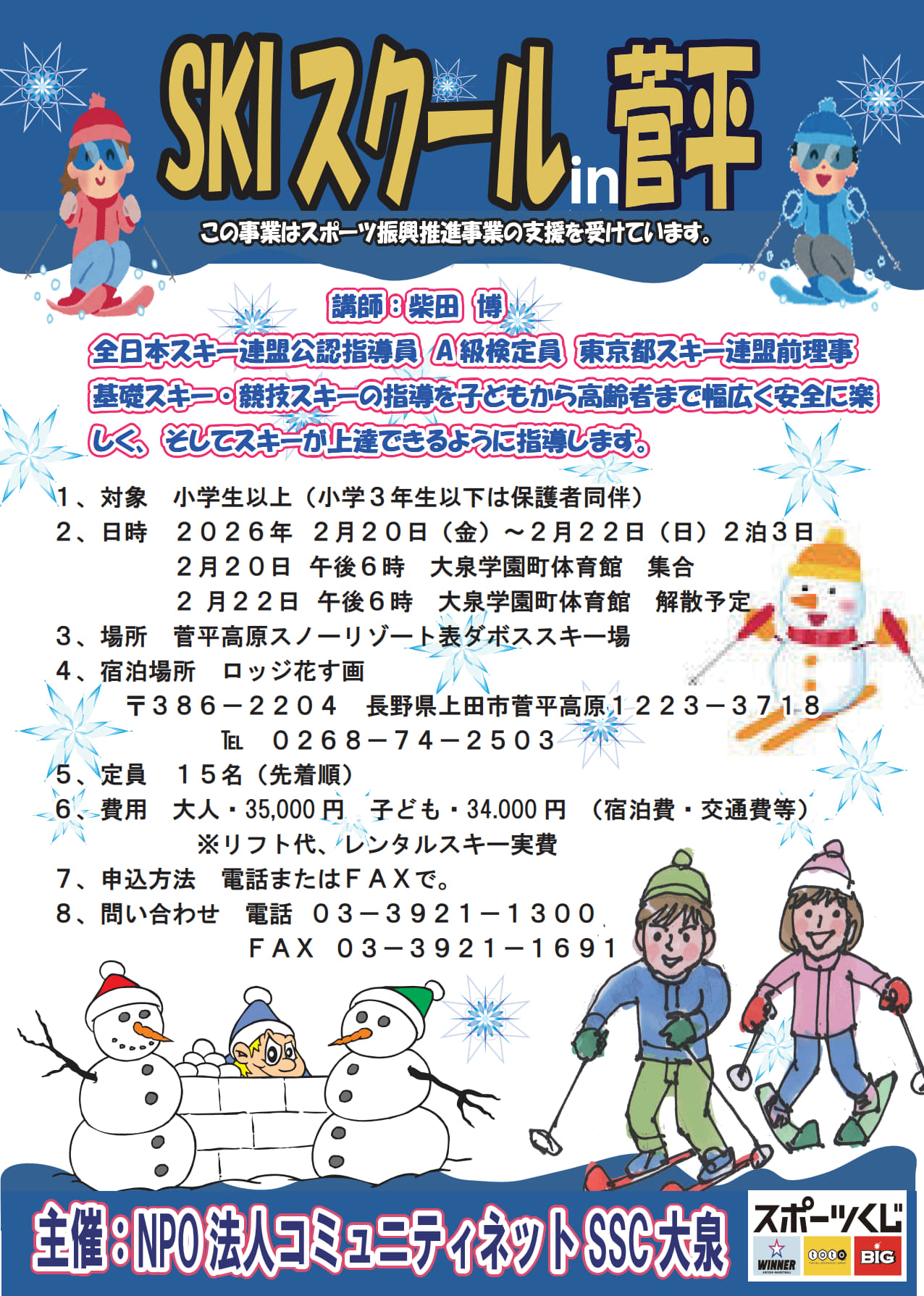 SKIスクールin菅平

この事業はスポーツ振興推進事業の支援を受けています。

講師：柴田 博

全日本スキー連盟公認指導員 A級検定員 東京都スキー連盟前理事

基礎スキー・競技スキーの指導を子どもから高齢者まで幅広く安全に楽しく、そしてスキーが上達できるように指導します。

1、対象 小学生以上（小学3年生以下は保護者同伴）
2、日時 2026年 2月20日（金）～2月22日（日）2泊3日
2月20日 午後6時 大泉学園町体育館 集合
2月22日 午後6時 大泉学園町体育館 解散予定
3、場所 菅平高原スノーリゾート表ダボススキー場
4、宿泊場所 ロッジ花す画
〒386－2204 長野県上田市菅平高原1223－3718
TEL 0268－74－2503
5、定員 15名（先着順）
6、費用 大人・35,000円 子ども・34.000円 （宿泊費・交通費等）
※リフト代、レンタルスキー実費
7、申込方法 電話またはFAXで。
8、問い合わせ 電話 03－3921－1300
FAX 03－3921－1691

主催：NPO法人コミュニティネットSSC大泉

スポーツくじ
WINNER toto BIG